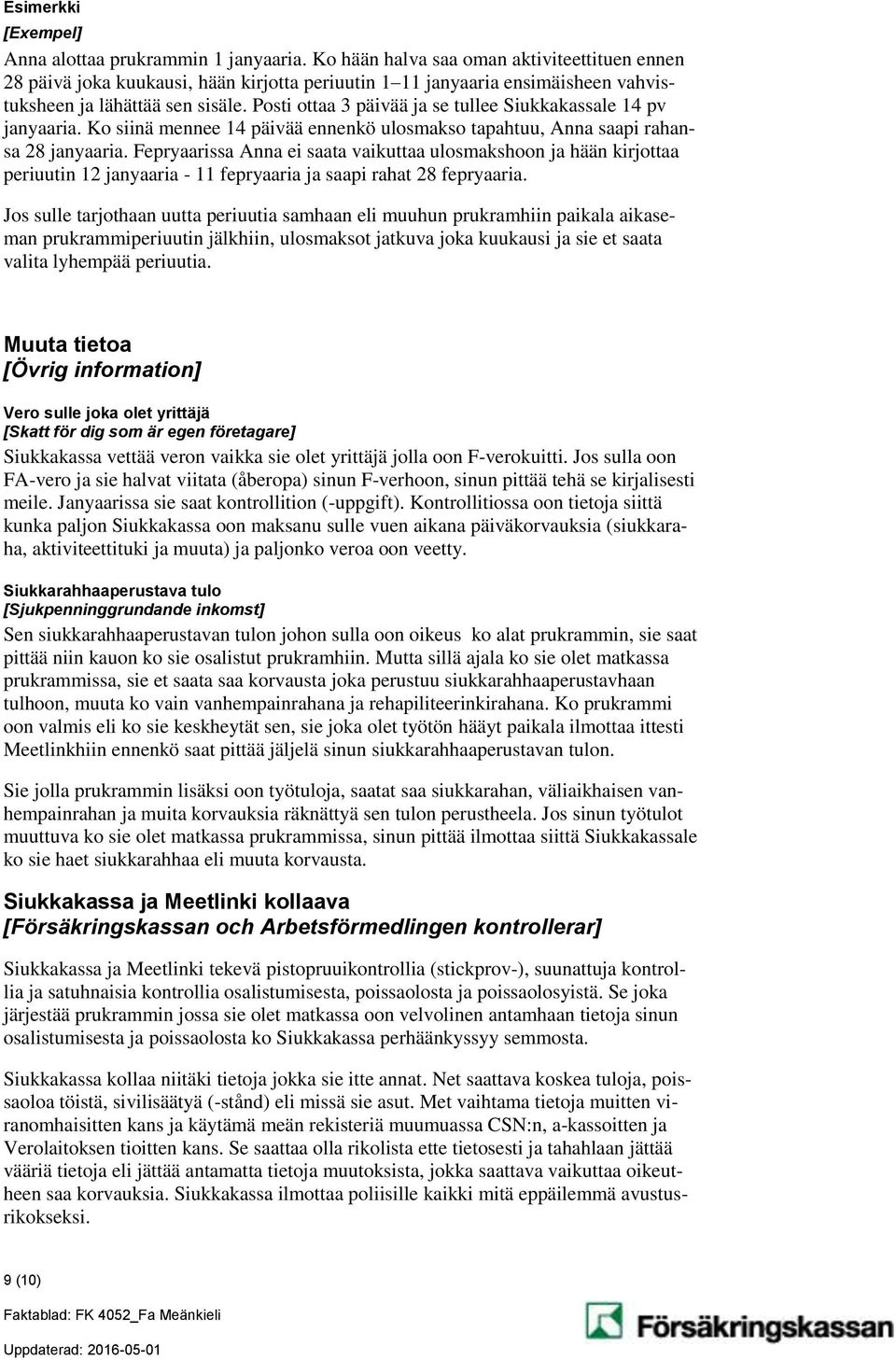 Esimerkki
[Exempel]
Anna alottaa prukrammin 1 janyaaria. Ko hään halva saa oman aktiviteettituen ennen 28 päivä joka kuukausi, hään kirjotta periuutin 1–11 janyaaria ensimäisheen vahvistuksheen ja lähättää sen sisäle. Posti ottaa 3 päivää ja se tullee Siukkakassale 14 pv janyaaria. Ko siinä mennee 14 päivää ennenkö ulosmakso tapahtuu, Anna saapi rahansa 28 janyaaria. Fepryaarissa Anna ei saata vaikuttaa ulosmakshoon ja hään kirjottaa periuutin 12 janyaaria - 11 fepryaaria ja saapi rahat 28 fepryaaria.

Jos sulle tarjothaan uutta periuutia samhaan eli muuhun prukramhiin paikala aikaseman prukrammiperiuutin jälkhiin, ulosmaksot jatkuva joka kuukausi ja sie et saata valita lyhempää periuutia.

Muuta tietoa
[Övrig information]

Vero sulle joka olet yrittäjä
[Skatt för dig som är egen företagare]
Siukkakassa vettää veron vaikka sie olet yrittäjä jolla oon F-verokuitti. Jos sulla oon FA-vero ja sie halvat viitata (åberopa) sinun F-verhoon, sinun pittää tehä se kirjalisesti meile. Janyaarissa sie saat kontrollition (-uppgift). Kontrollitiossa oon tietoja siittä kunka paljon Siukkakassa oon maksanu sulle vuen aikana päiväkorvauksia (siukkaraha, aktiviteettituki ja muuta) ja paljonko veroa oon veetty.

Siukkarahhaaperustava tulo
[Sjukpenninggrundande inkomst]
Sen siukkarahhaaperustavan tulon johon sulla oon oikeus ko alat prukrammin, sie saat pittää niin kauon ko sie osalistut prukramhiin. Mutta sillä ajala ko sie olet matkassa prukrammissa, sie et saata saa korvausta joka perustuu siukkarahhaaperustavhaan tulhoon, muuta ko vain vanhempainrahana ja rehapiliteerinkirahana. Ko prukrammi oon valmis eli ko sie keskheytät sen, sie joka olet työtön hääyt paikala ilmottaa ittesti Meetlinkhiin ennenkö saat pittää jäljelä sinun siukkarahhaaperustavan tulon.

Sie jolla prukrammin lisäksi oon työtuloja, saatat saa siukkarahan, väliaikhaisen vanhempainrahan ja muita korvauksia räknättyä sen tulon perustheela. Jos sinun työtulot muuttuva ko sie olet matkassa prukrammissa, sinun pittää ilmottaa siittä Siukkakassale ko sie haet siukkarahhaa eli muuta korvausta.

Siukkakassa ja Meetlinki kollaava
[Försäkringskassan och Arbetsförmedlingen kontrollerar]

Siukkakassa ja Meetlinki tekevä pistopruuikontrollia (stickprov-), suunattuja kontrollia ja satuhnaisia kontrollia osalistumisesta, poissaolosta ja poissaolosyistä. Se joka järjestää prukrammin jossa sie olet matkassa oon velvolinen antamhaan tietoja sinun osalistumisesta ja poissaolosta ko Siukkakassa perhäänkyssyy semmosta.

Siukkakassa kollaa niitäki tietoja jokka sie itte annat. Net saattava koskea tuloja, poissaoloa töistä, sivilisäätyä (-stånd) eli missä sie asut. Met vaihtama tietoja muitten viranomhaisitten kans ja käytämä meän rekisteriä muumuassa CSN:n, a-kassoitten ja Verolaitoksen tioitten kans. Se saattaa olla rikolista ette tietosesti ja tahahlaan jättää vääriä tietoja eli jättää antamatta tietoja muutoksista, jokka saattava vaikuttaa oikeutheen saa korvauksia. Siukkakassa ilmottaa poliisille kaikki mitä eppäilemmä avustusrikokseksi.

9 (10)

Faktablad: FK 4052_Fa Meänkieli

Uppdaterad: 2016-05-01

Försäkringskassan